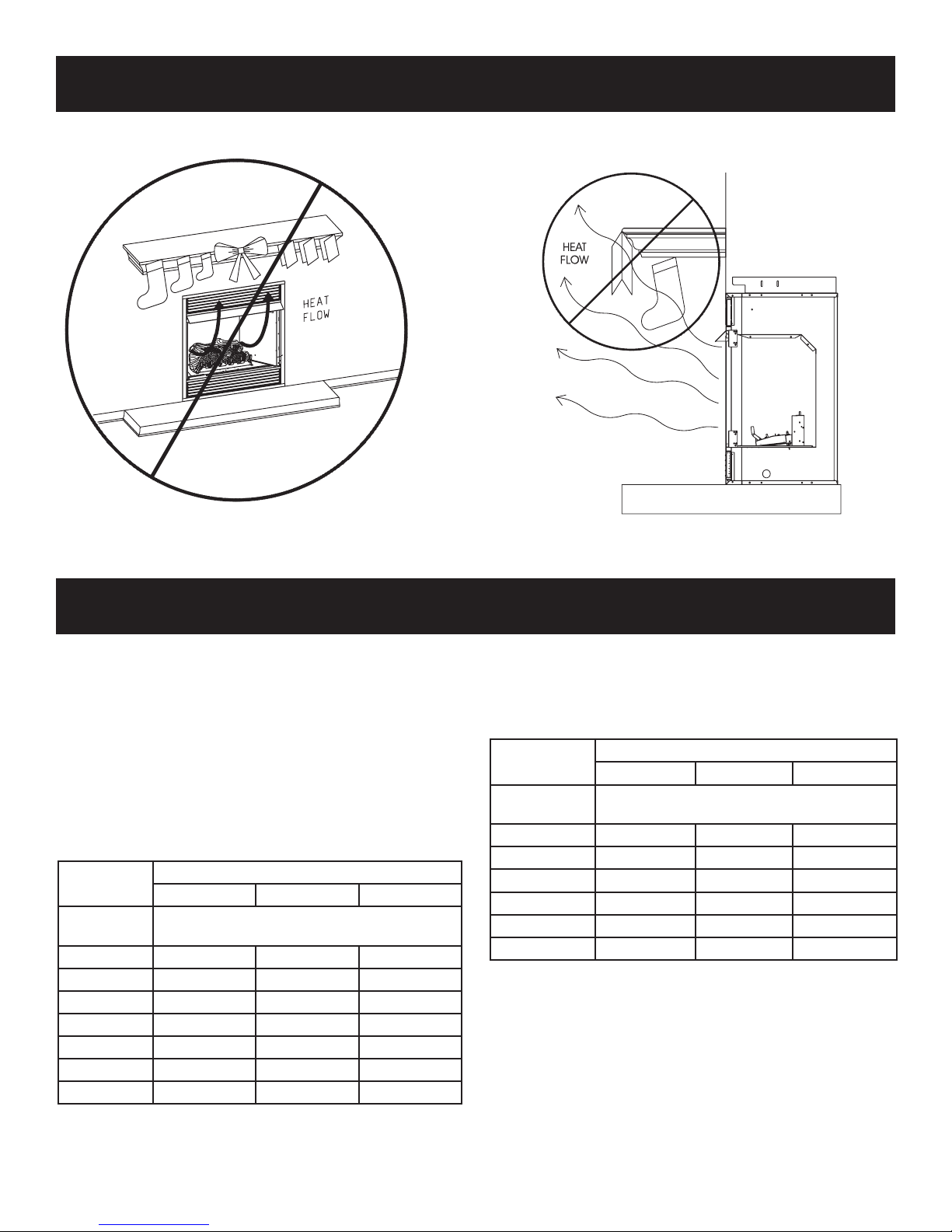 HEAT FLOW

HEAT FLOW